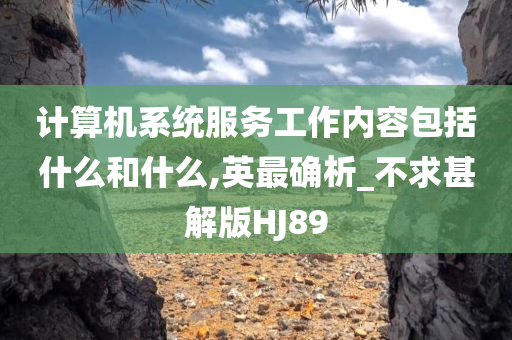 计算机系统服务工作内容包括什么和什么,英最确析_不求甚解版HJ89